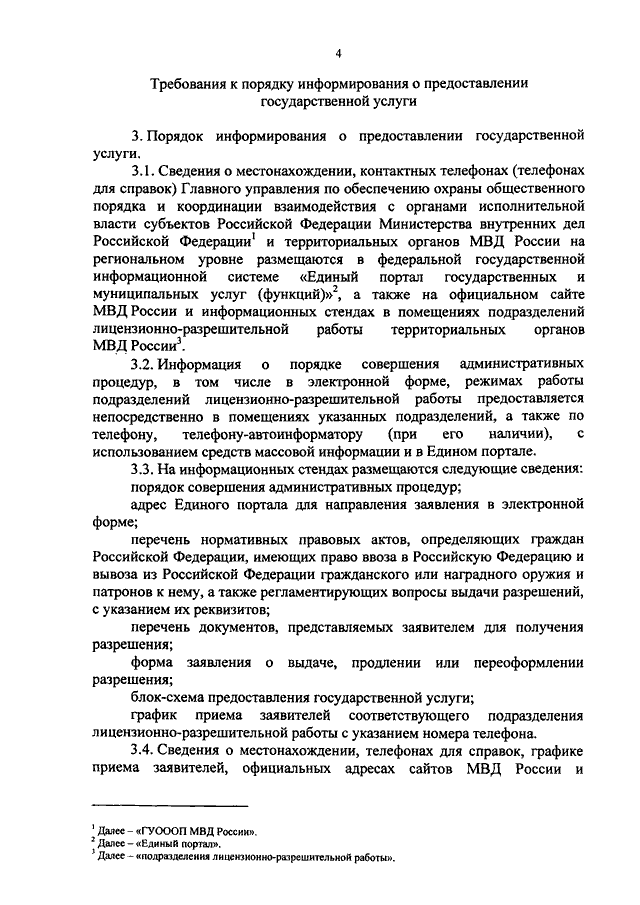 4

Требования к порядку информирования о предоставлении государственной услуги

3. Порядок информирования о предоставлении государственной услуги.

3.1. Сведения о местонахождении, контактных телефонах (телефонах для справок) Главного управления по обеспечению охраны общественного порядка и координации взаимодействия с органами исполнительной власти субъектов Российской Федерации Министерства внутренних дел Российской Федерации$^1$ и территориальных органов МВД России на региональном уровне размещаются в федеральной государственной информационной системе «Единый портал государственных и муниципальных услуг (функций)»$^2$, а также на официальном сайте МВД России и информационных стендах в помещениях подразделений лицензионно-разрешительной работы территориальных органов МВД России$^3$.

3.2. Информация о порядке совершения административных процедур, в том числе в электронной форме, режимах работы подразделений лицензионно-разрешительной работы предоставляется непосредственно в помещениях указанных подразделений, а также по телефону, телефону-автоинформатору (при его наличии), с использованием средств массовой информации и в Едином портале.

3.3. На информационных стендах размещаются следующие сведения:

порядок совершения административных процедур;

адрес Единого портала для направления заявления в электронной форме;

перечень нормативных правовых актов, определяющих граждан Российской Федерации, имеющих право ввоза в Российскую Федерацию и вывоза из Российской Федерации гражданского или наградного оружия и патронов к нему, а также регламентирующих вопросы выдачи разрешений, с указанием их реквизитов;

перечень документов, представляемых заявителем для получения разрешения;

форма заявления о выдаче, продлении или переоформлении разрешения;

блок-схема предоставления государственной услуги;

график приема заявителей соответствующего подразделения лицензионно-разрешительной работы с указанием номера телефона.

3.4. Сведения о местонахождении, телефонах для справок, графике приема заявителей, официальных адресах сайтов МВД России и

$^1$ Далее – «ГУООП МВД России».
$^2$ Далее – «Единый портал».
$^3$ Далее – «подразделения лицензионно-разрешительной работы».